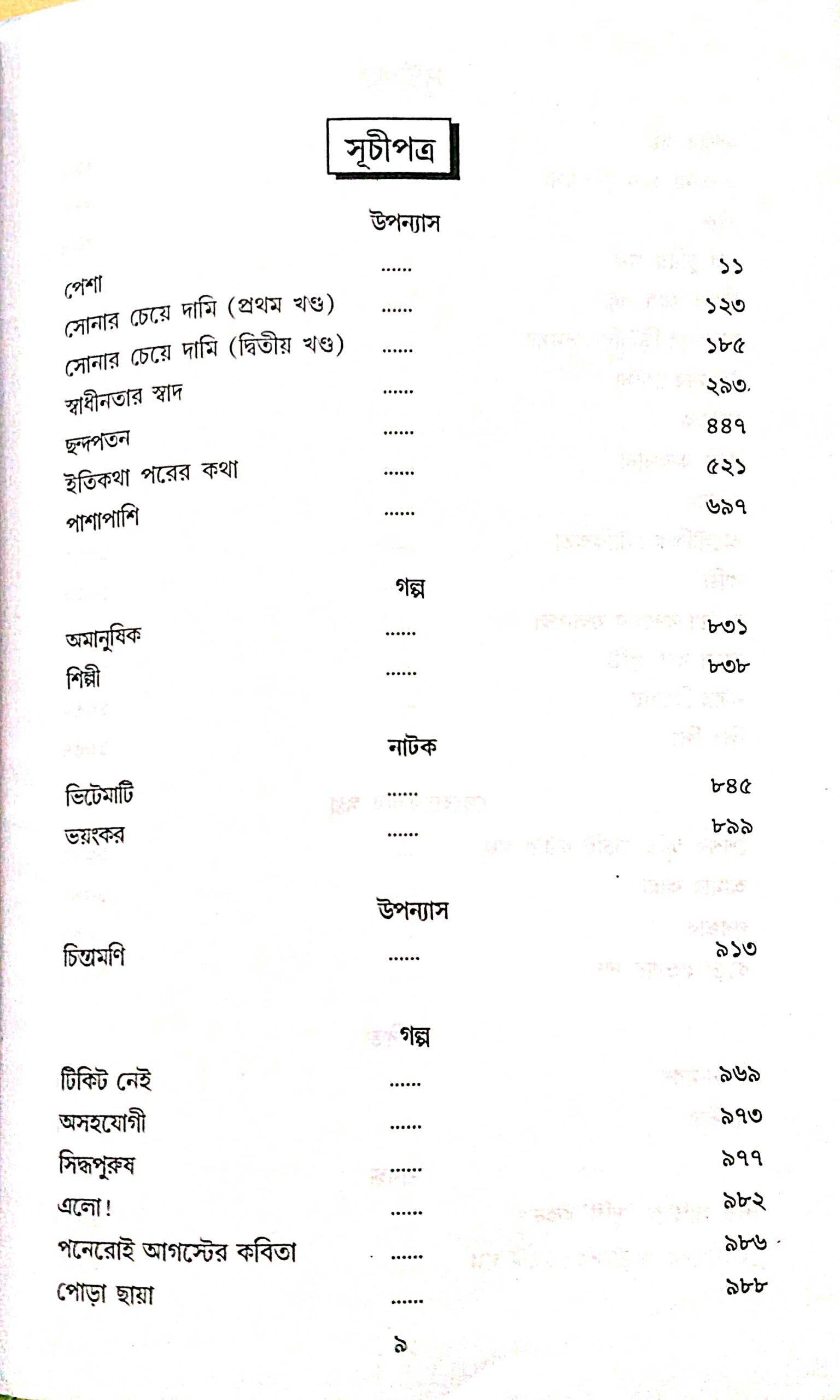 সূচীপত্র

উপন্যাস

পেশা ১১
সোনার চেয়ে দামি (প্রথম খণ্ড) ১২৩
সোনার চেয়ে দামি (দ্বিতীয় খণ্ড) ১৮৫
স্বাধীনতার স্বাদ ২৯৩
ছন্দপতন ৪৪৭
ইতিকথা পরের কথা ৫২১
পাশাপাশি ৬৯৭

গল্প

অমানুষিক ৮৩১
শিল্পী ৮৩৮

নাটক

ভিটেমাটি ৮৪৫
ভয়ংকর ৮৯৯

উপন্যাস

চিন্তামণি ৯১৩

গল্প

টিকিট নেই ৯৬৯
অসহযোগী ৯৭৩
সিদ্ধপুরুষ ৯৭৭
এলো! ৯৮২
পনেরোই আগস্টের কবিতা ৯৮৬
পোড়া ছায়া ৯৮৮

৯